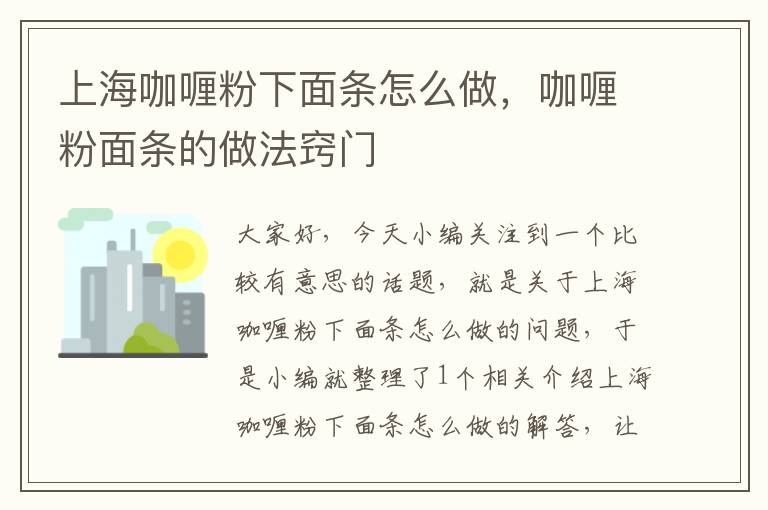 上海咖喱粉下面条怎么做，咖喱粉面条的做法窍门

大家好，今天小编关注到一个比较有意思的话题，就是关于上海咖喱粉下面条怎么做的问题，于是小编就整理了1个相关介绍上海咖喱粉下面条怎么做的解答，让